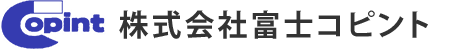 Copint 株式会社富士コピント